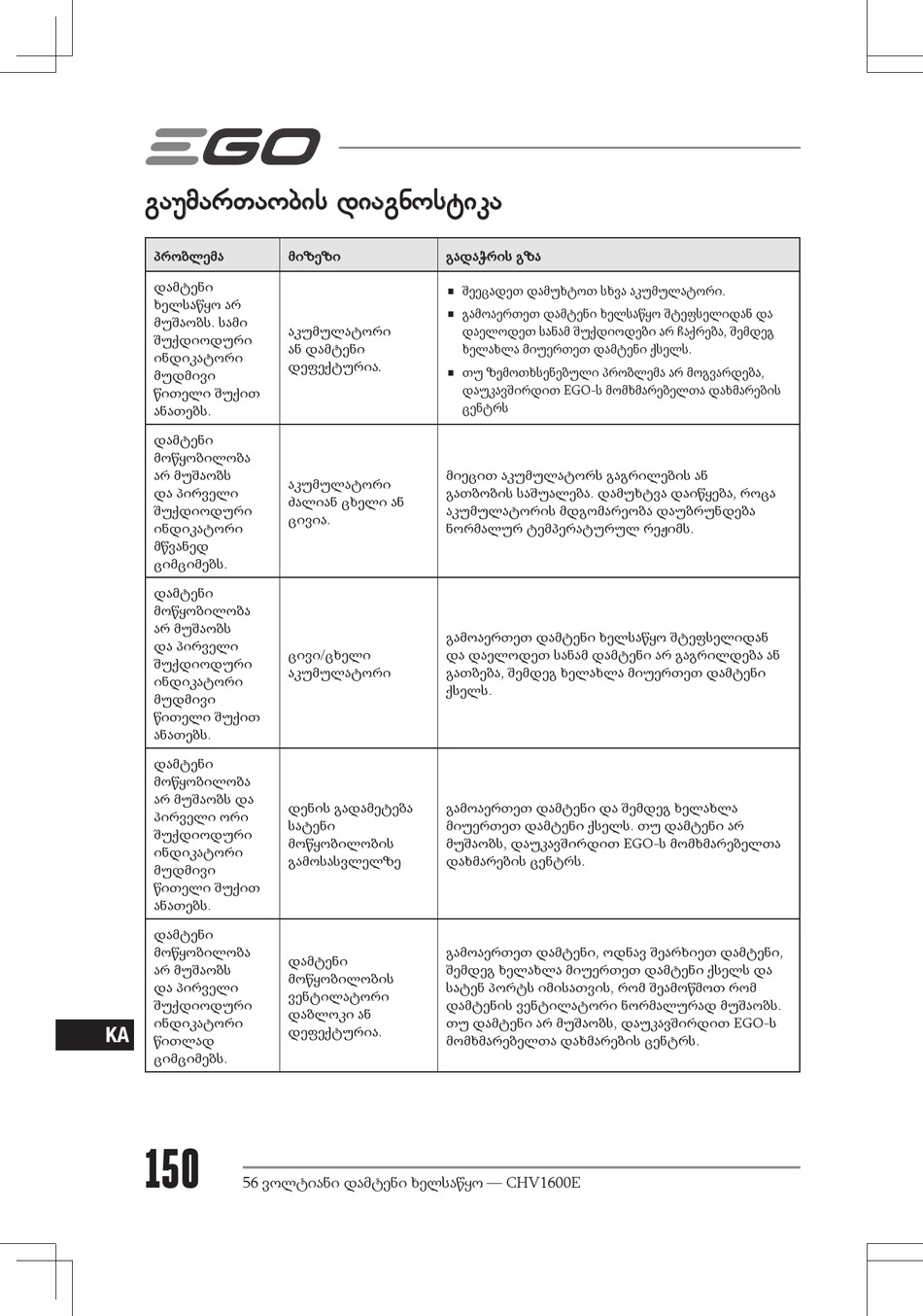 EGO

გაუმართაობის დიაგნოსტიკა

| პრობლემა | მიზეზი | გადაჭრის გზა |
|---|---|---|
| დამტენი ხელსაწყო არ მუშაობს. სამი შუქდიოდური ინდიკატორი მუდმივი წითელი შუქით ანათებს. | აკუმულატორი ან დამტენი დეფექტურია. | ■ შეეცადეთ დამუხტოთ სხვა აკუმულატორი. ■ გამოაერთეთ დამტენი ხელსაწყო შტეფსელიდან და დაელოდეთ სანამ შუქდიოდები არ ჩაქრება, შემდეგ ხელახლა მიუერთეთ დამტენი ქსელს. ■ თუ ზემოთხსენებული პრობლემა არ მოგვარდება, დაუკავშირდით EGO-ს მომხმარებელთა დახმარების ცენტრს |
| დამტენი მოწყობილობა არ მუშაობს და პირველი შუქდიოდური ინდიკატორი მწვანედ ციმციმებს. | აკუმულატორი ძალიან ცხელი ან ცივია. | მიეცით აკუმულატორს გაგრილების ან გათბობის საშუალება. დამუხტვა დაიწყება, როცა აკუმულატორის მდგომარეობა დაუბრუნდება ნორმალურ ტემპერატურულ რეჟიმს. |
| დამტენი მოწყობილობა არ მუშაობს და პირველი შუქდიოდური ინდიკატორი მუდმივი წითელი შუქით ანათებს. | ცივი/ცხელი აკუმულატორი | გამოაერთეთ დამტენი ხელსაწყო შტეფსელიდან და დაელოდეთ სანამ დამტენი არ გაგრილდება ან გათბება, შემდეგ ხელახლა მიუერთეთ დამტენი ქსელს. |
| დამტენი მოწყობილობა არ მუშაობს და პირველი ორი შუქდიოდური ინდიკატორი მუდმივი წითელი შუქით ანათებს. | დენის გადამეტება სატენი მოწყობილობის გამოსასვლელზე | გამოაერთეთ დამტენი და შემდეგ ხელახლა მიუერთეთ დამტენი ქსელს. თუ დამტენი არ მუშაობს, დაუკავშირდით EGO-ს მომხმარებელთა დახმარების ცენტრს. |
| დამტენი მოწყობილობა არ მუშაობს და პირველი შუქდიოდური ინდიკატორი წითლად ციმციმებს. | დამტენი მოწყობილობის ვენტილატორი დაბლოკი ან დეფექტურია. | გამოაერთეთ დამტენი, ოდნავ შეარხიეთ დამტენი, შემდეგ ხელახლა მიუერთეთ დამტენი ქსელს და სატენ პორტს იმისათვის, რომ შეამოწმოთ რომ დამტენის ვენტილატორი ნორმალურად მუშაობს. თუ დამტენი არ მუშაობს, დაუკავშირდით EGO-ს მომხმარებელთა დახმარების ცენტრს. |

KA

150

56 ვოლტიანი დამტენი ხელსაწყო — CHV1600E